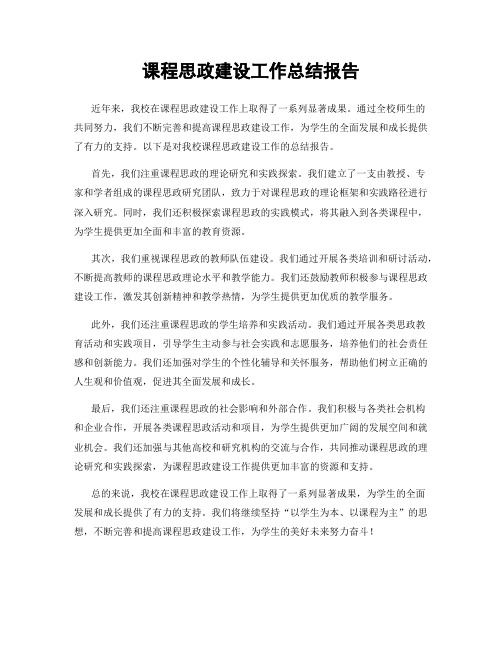 课程思政建设工作总结报告

近年来，我校在课程思政建设工作上取得了一系列显著成果。通过全校师生的共同努力，我们不断完善和提高课程思政建设工作，为学生的全面发展和成长提供了有力的支持。以下是对我校课程思政建设工作的总结报告。

首先，我们注重课程思政的理论研究和实践探索。我们建立了一支由教授、专家和学者组成的课程思政研究团队，致力于对课程思政的理论框架和实践路径进行深入研究。同时，我们还积极探索课程思政的实践模式，将其融入到各类课程中，为学生提供更加全面和丰富的教育资源。

其次，我们重视课程思政的教师队伍建设。我们通过开展各类培训和研讨活动，不断提高教师的课程思政理论水平和教学能力。我们还鼓励教师积极参与课程思政建设工作，激发其创新精神和教学热情，为学生提供更加优质的教学服务。

此外，我们还注重课程思政的学生培养和实践活动。我们通过开展各类思政教育活动和实践项目，引导学生主动参与社会实践和志愿服务，培养他们的社会责任感和创新能力。我们还加强对学生的个性化辅导和关怀服务，帮助他们树立正确的人生观和价值观，促进其全面发展和成长。

最后，我们还注重课程思政的社会影响和外部合作。我们积极与各类社会机构和企业合作，开展各类课程思政活动和项目，为学生提供更加广阔的发展空间和就业机会。我们还加强与其他高校和研究机构的交流与合作，共同推动课程思政的理论研究和实践探索，为课程思政建设工作提供更加丰富的资源和支持。

总的来说，我校在课程思政建设工作上取得了一系列显著成果，为学生的全面发展和成长提供了有力的支持。我们将继续坚持“以学生为本、以课程为主”的思想，不断完善和提高课程思政建设工作，为学生的美好未来努力奋斗！